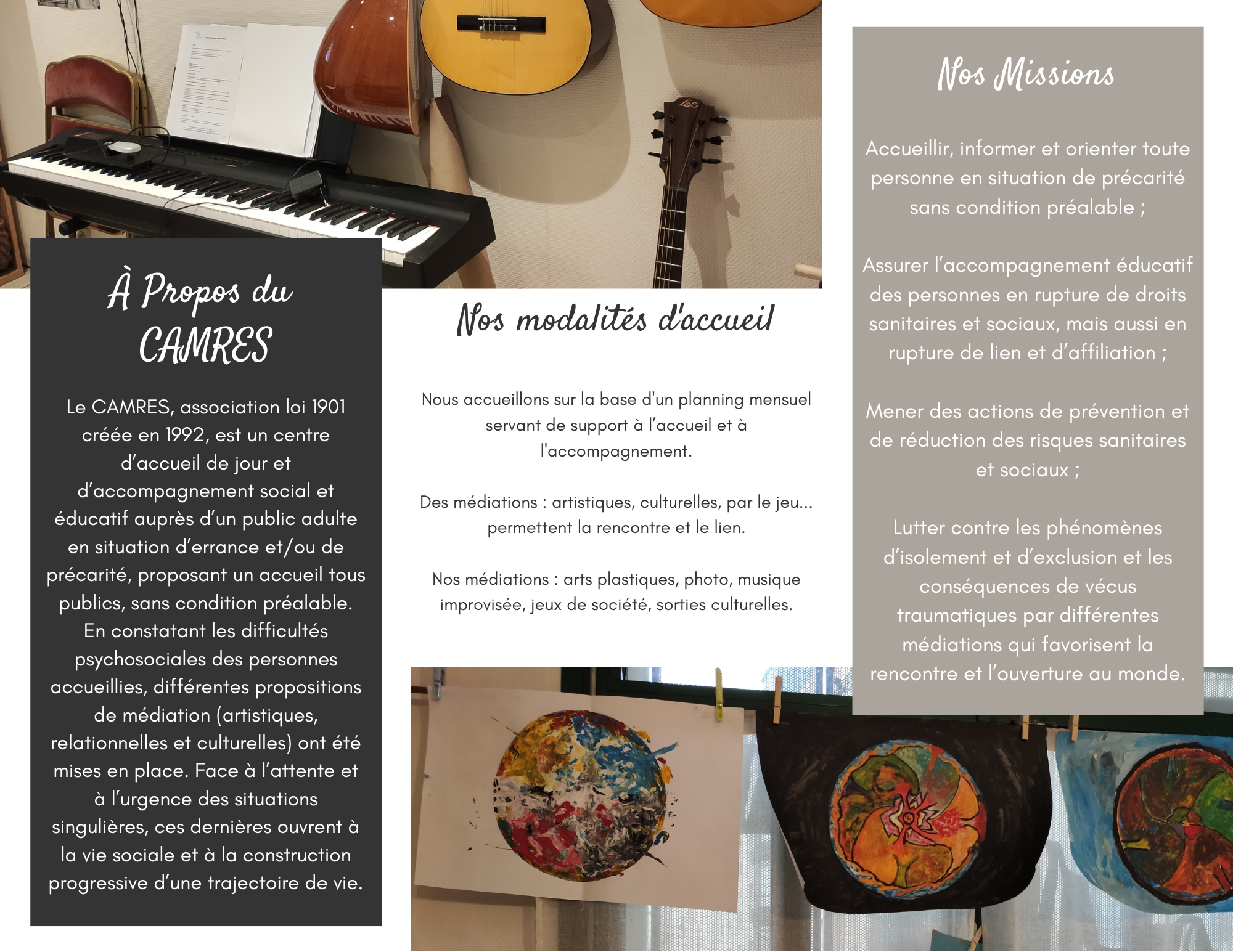 À Propos du CAMRES

Le CAMRES, association loi 1901 créée en 1992, est un centre d'accueil de jour et d'accompagnement social et éducatif auprès d'un public adulte en situation d'errance et/ou de précarité, proposant un accueil tous publics, sans condition préalable. En constatant les difficultés psychosociales des personnes accueillies, différentes propositions de médiation (artistiques, relationnelles et culturelles) ont été mises en place. Face à l'attente et à l'urgence des situations singulières, ces dernières ouvrent à la vie sociale et à la construction progressive d'une trajectoire de vie.

Nos modalités d'accueil

Nous accueillons sur la base d'un planning mensuel servant de support à l'accueil et à l'accompagnement.

Des médiations : artistiques, culturelles, par le jeu... permettent la rencontre et le lien.

Nos médiations : arts plastiques, photo, musique improvisée, jeux de société, sorties culturelles.

Nos Missions

Accueillir, informer et orienter toute personne en situation de précarité sans condition préalable ;

Assurer l'accompagnement éducatif des personnes en rupture de droits sanitaires et sociaux, mais aussi en rupture de lien et d'affiliation ;

Mener des actions de prévention et de réduction des risques sanitaires et sociaux ;

Lutter contre les phénomènes d'isolement et d'exclusion et les conséquences de vécus traumatiques par différentes médiations qui favorisent la rencontre et l'ouverture au monde.